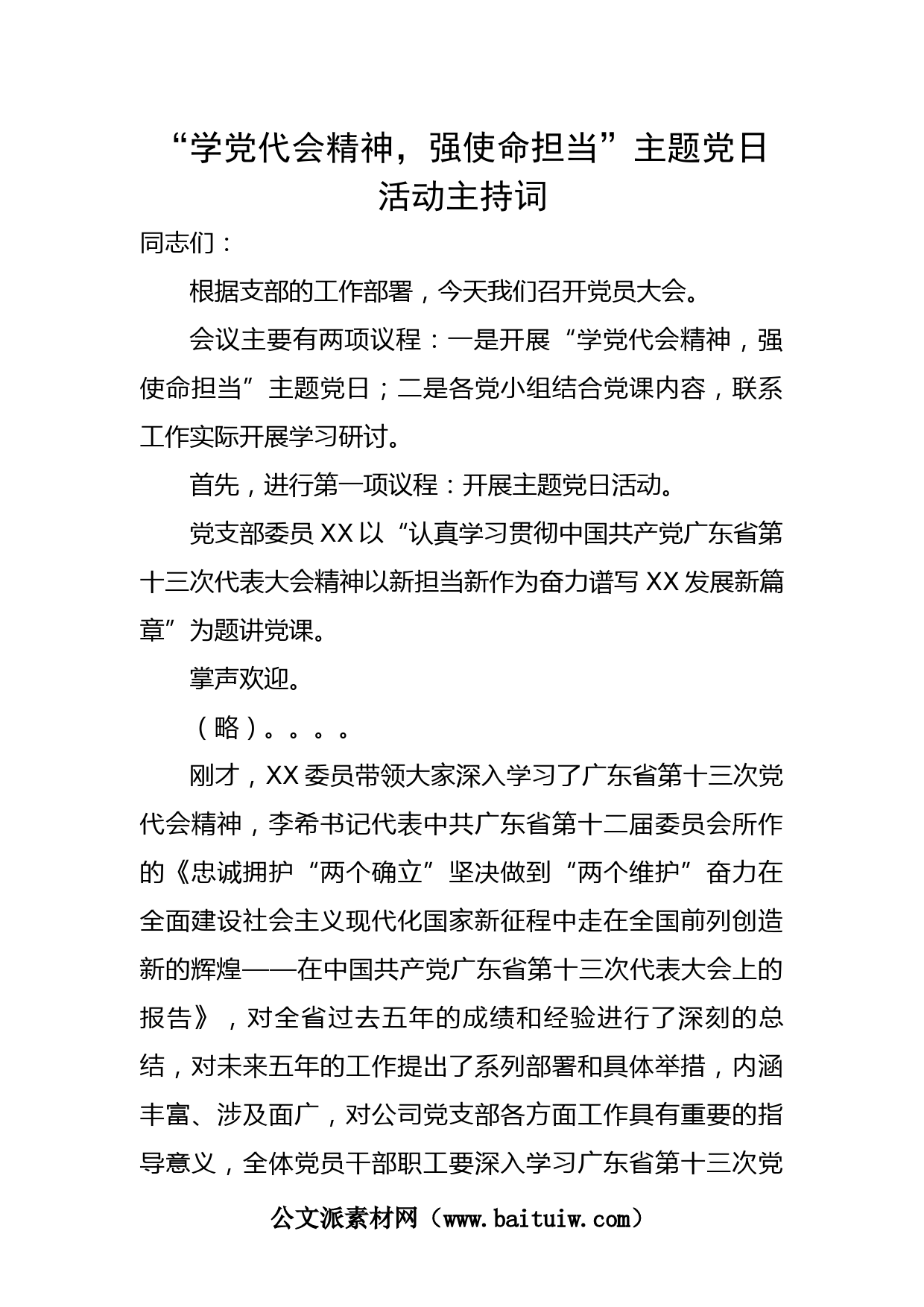 “学党代会精神，强使命担当”主题党日活动主持词

同志们：

根据支部的工作部署，今天我们召开党员大会。

会议主要有两项议程：一是开展“学党代会精神，强使命担当”主题党日；二是各党小组结合党课内容，联系工作实际开展学习研讨。

首先，进行第一项议程：开展主题党日活动。

党支部委员XX以“认真学习贯彻中国共产党广东省第十三次代表大会精神以新担当新作为奋力谱写XX发展新篇章”为题讲党课。

掌声欢迎。

（略）。。。。

刚才，XX委员带领大家深入学习了广东省第十三次党代会精神，李希书记代表中共广东省第十二届委员会所作的《忠诚拥护“两个确立”坚决做到“两个维护”奋力在全面建设社会主义现代化国家新征程中走在全国前列创造新的辉煌——在中国共产党广东省第十三次代表大会上的报告》，对全省过去五年的成绩和经验进行了深刻的总结，对未来五年的工作提出了系列部署和具体举措，内涵丰富、涉及面广，对公司党支部各方面工作具有重要的指导意义，全体党员干部职工要深入学习广东省第十三次党

公文派素材网（www.baituiw.com）